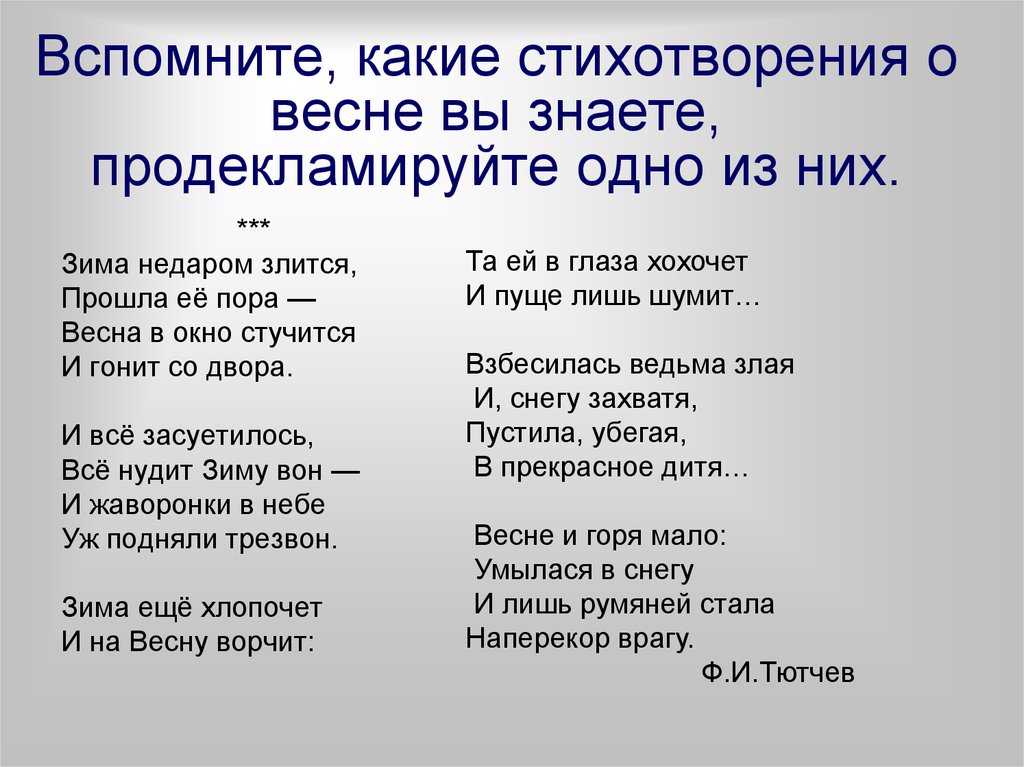 Вспомните, какие стихотворения о весне вы знаете, продекламируйте одно из них.

***

Зима недаром злится,
Прошла её пора —
Весна в окно стучится
И гонит со двора.

И всё засуетилось,
Всё нудит Зиму вон —
И жаворонки в небе
Уж подняли трезвон.

Зима ещё хлопочет
И на Весну ворчит:

Та ей в глаза хохочет
И пуще лишь шумит…

Взбесилась ведьма злая
И, снегу захватя,
Пустила, убегая,
В прекрасное дитя…

Весне и горя мало:
Умылася в снегу
И лишь румяней стала
Наперекор врагу.

Ф.И.Тютчев